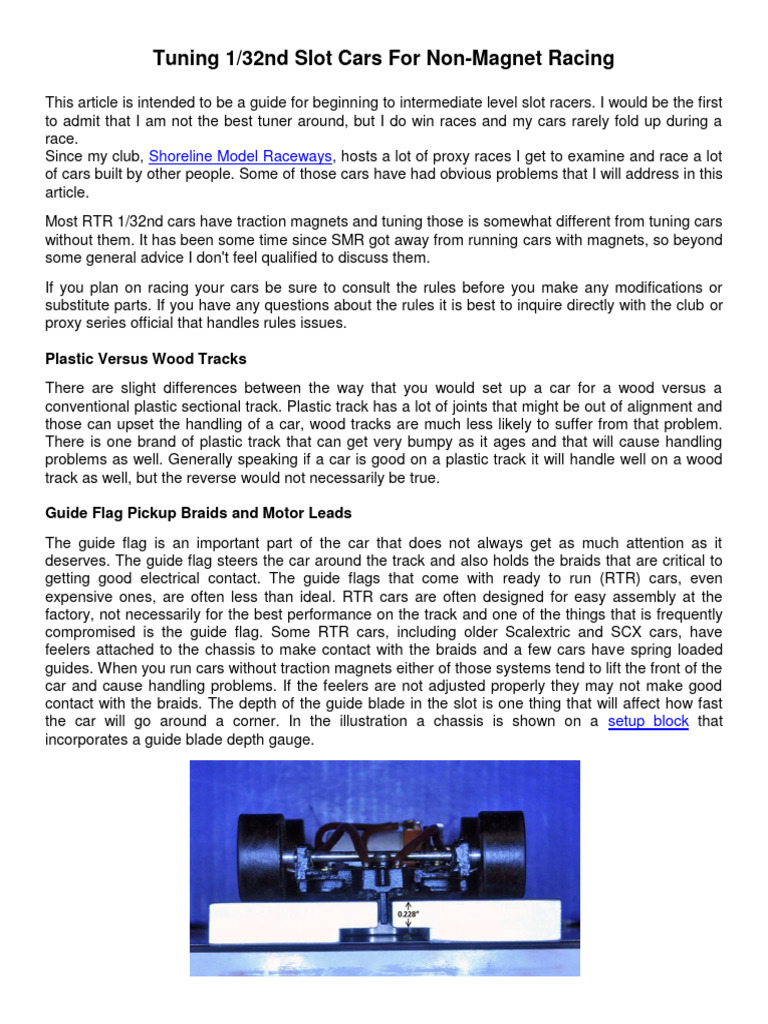 Tuning 1/32nd Slot Cars For Non-Magnet Racing

This article is intended to be a guide for beginning to intermediate level slot racers. I would be the first to admit that I am not the best tuner around, but I do win races and my cars rarely fold up during a race.
Since my club, Shoreline Model Raceways, hosts a lot of proxy races I get to examine and race a lot of cars built by other people. Some of those cars have had obvious problems that I will address in this article.

Most RTR 1/32nd cars have traction magnets and tuning those is somewhat different from tuning cars without them. It has been some time since SMR got away from running cars with magnets, so beyond some general advice I don't feel qualified to discuss them.

If you plan on racing your cars be sure to consult the rules before you make any modifications or substitute parts. If you have any questions about the rules it is best to inquire directly with the club or proxy series official that handles rules issues.

Plastic Versus Wood Tracks

There are slight differences between the way that you would set up a car for a wood versus a conventional plastic sectional track. Plastic track has a lot of joints that might be out of alignment and those can upset the handling of a car, wood tracks are much less likely to suffer from that problem. There is one brand of plastic track that can get very bumpy as it ages and that will cause handling problems as well. Generally speaking if a car is good on a plastic track it will handle well on a wood track as well, but the reverse would not necessarily be true.

Guide Flag Pickup Braids and Motor Leads

The guide flag is an important part of the car that does not always get as much attention as it deserves. The guide flag steers the car around the track and also holds the braids that are critical to getting good electrical contact. The guide flags that come with ready to run (RTR) cars, even expensive ones, are often less than ideal. RTR cars are often designed for easy assembly at the factory, not necessarily for the best performance on the track and one of the things that is frequently compromised is the guide flag. Some RTR cars, including older Scalextric and SCX cars, have feelers attached to the chassis to make contact with the braids and a few cars have spring loaded guides. When you run cars without traction magnets either of those systems tend to lift the front of the car and cause handling problems. If the feelers are not adjusted properly they may not make good contact with the braids. The depth of the guide blade in the slot is one thing that will affect how fast the car will go around a corner. In the illustration a chassis is shown on a setup block that incorporates a guide blade depth gauge.

0.228"